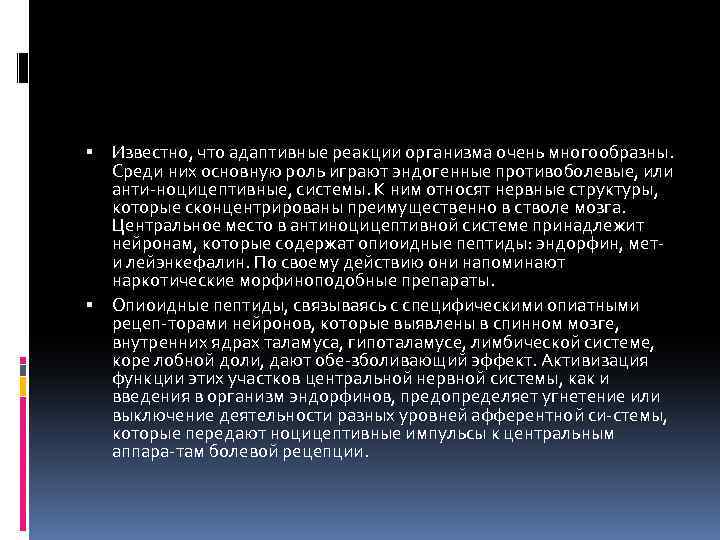 ▪ Известно, что адаптивные реакции организма очень многообразны. Среди них основную роль играют эндогенные противоболевые, или анти-ноцицептивные, системы. К ним относят нервные структуры, которые сконцентрированы преимущественно в стволе мозга. Центральное место в антиноцицептивной системе принадлежит нейронам, которые содержат опиоидные пептиды: эндорфин, мет- и лейэнкефалин. По своему действию они напоминают наркотические морфиноподобные препараты.

▪ Опиоидные пептиды, связываясь с специфическими опиатными рецеп-торами нейронов, которые выявлены в спинном мозге, внутренних ядрах таламуса, гипоталамусе, лимбической системе, коре лобной доли, дают обе-зболивающий эффект. Активизация функции этих участков центральной нервной системы, как и введения в организм эндорфинов, предопределяет угнетение или выключение деятельности разных уровней афферентной си-стемы, которые передают ноцицептивные импульсы к центральным аппара-там болевой рецепции.